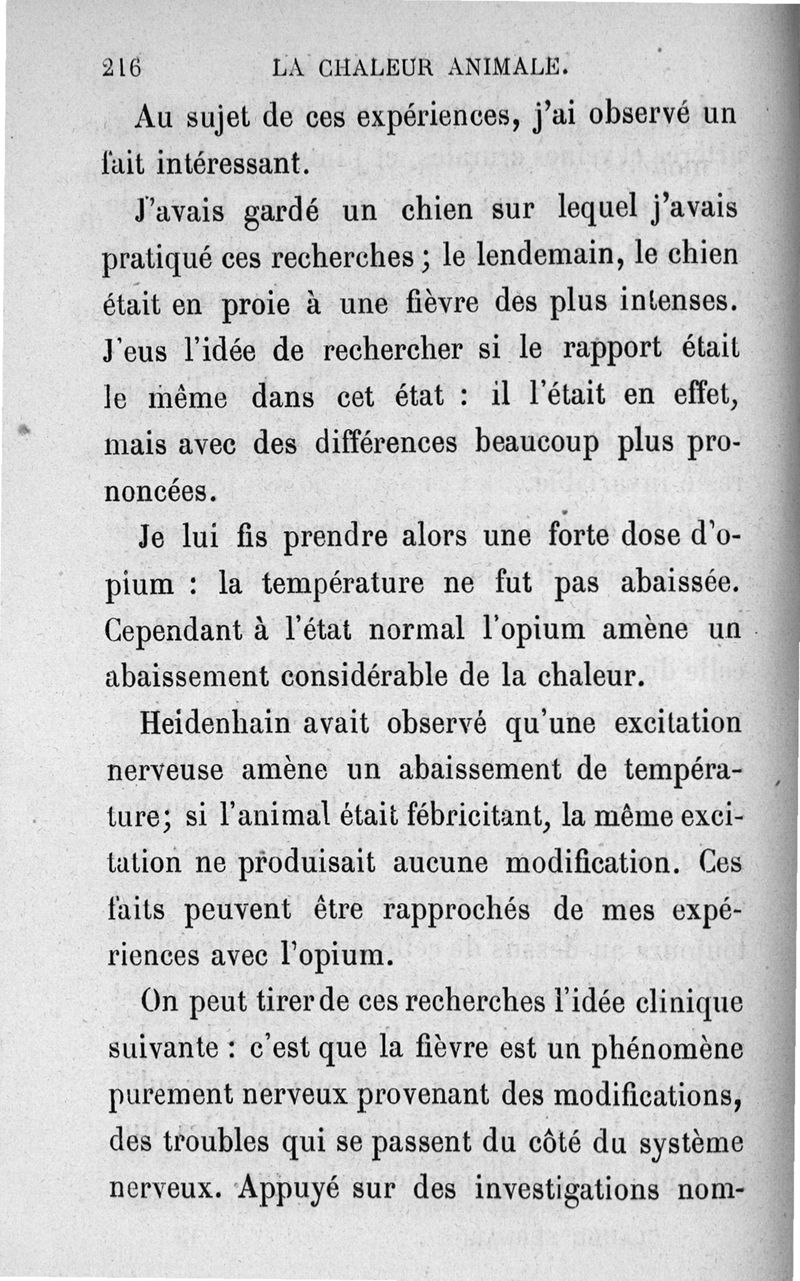 216 LA CHALEUR ANIMALE.

Au sujet de ces expériences, j'ai observé un fait intéressant.

J'avais gardé un chien sur lequel j'avais pratiqué ces recherches ; le lendemain, le chien était en proie à une fièvre des plus intenses. J'eus l'idée de rechercher si le rapport était le même dans cet état : il l'était en effet, mais avec des différences beaucoup plus prononcées.

Je lui fis prendre alors une forte dose d'opium : la température ne fut pas abaissée. Cependant à l'état normal l'opium amène un abaissement considérable de la chaleur.

Heidenhain avait observé qu'une excitation nerveuse amène un abaissement de température; si l'animal était fébricitant, la même excitation ne produisait aucune modification. Ces faits peuvent être rapprochés de mes expériences avec l'opium.

On peut tirer de ces recherches l'idée clinique suivante : c'est que la fièvre est un phénomène purement nerveux provenant des modifications, des troubles qui se passent du côté du système nerveux. Appuyé sur des investigations nom-